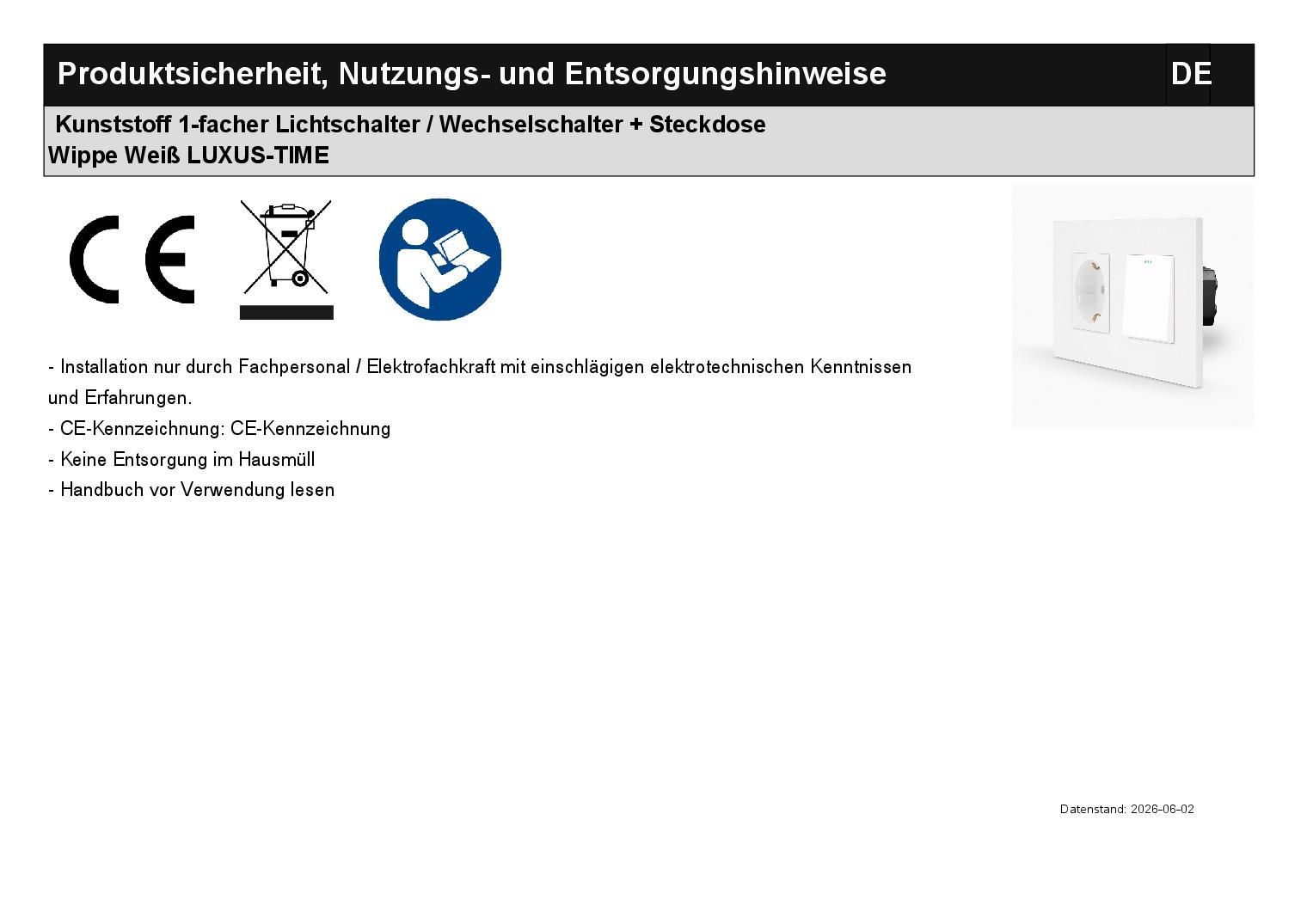 Produktsicherheit, Nutzungs- und Entsorgungshinweise

DE

Kunststoff 1-facher Lichtschalter / Wechselschalter + Steckdose Wippe Weiß LUXUS-TIME

CE

- Installation nur durch Fachpersonal / Elektrofachkraft mit einschlägigen elektrotechnischen Kenntnissen und Erfahrungen.
- CE-Kennzeichnung: CE-Kennzeichnung
- Keine Entsorgung im Hausmüll
- Handbuch vor Verwendung lesen

Datenstand: 2026-06-02